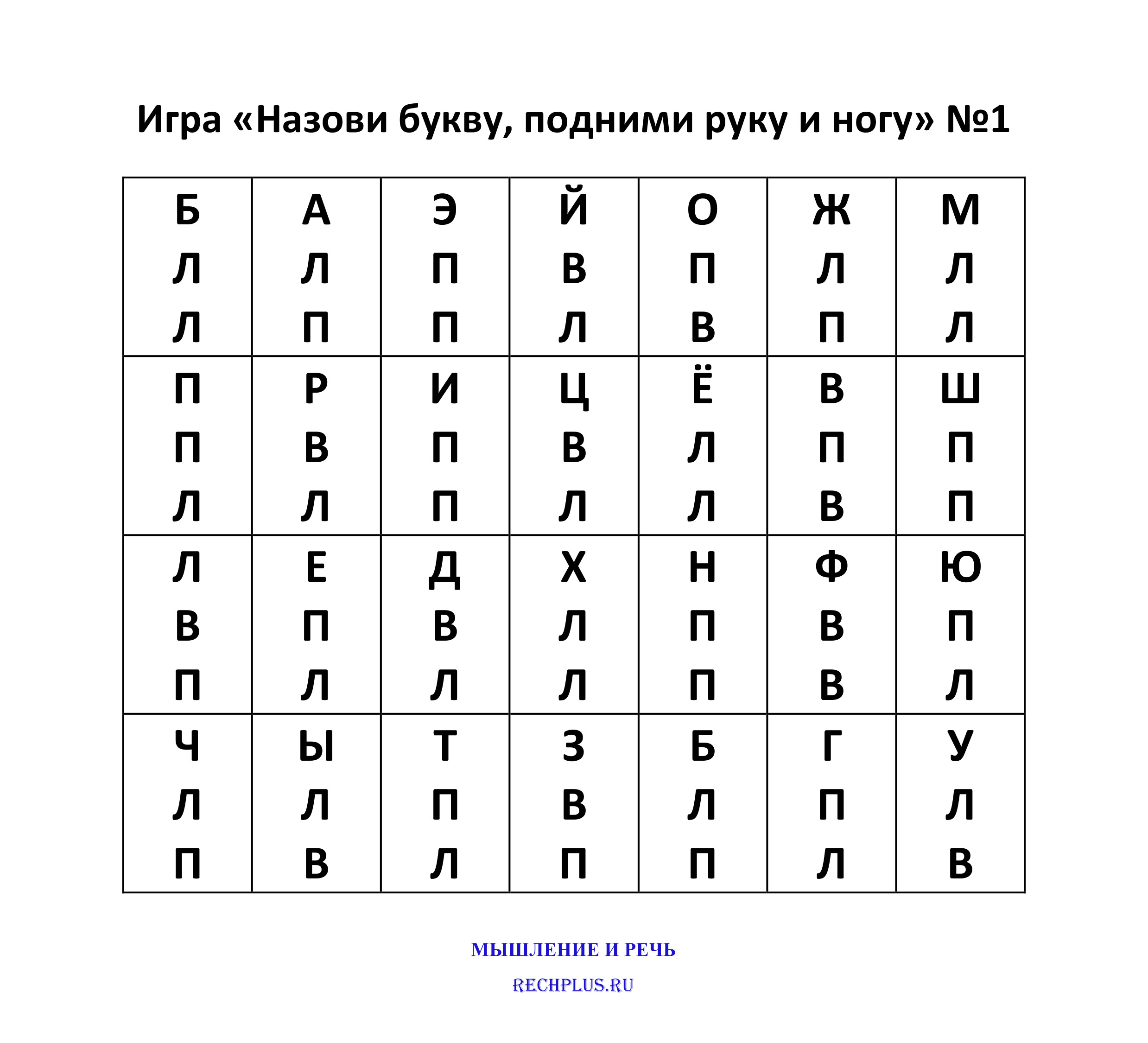 Игра «Назови букву, подними руку и ногу» №1

| Б Л Л | А Л П | Э П П | Й В Л | О П В | Ж Л П | М Л Л |
|---|---|---|---|---|---|---|
| П П Л | Р В Л | И П П | Ц В Л | Ё Л Л | В П В | Ш П П |
| Л В П | Е П Л | Д В Л | Х Л Л | Н П П | Ф В В | Ю П Л |
| Ч Л П | Ы Л В | Т П Л | З В П | Б Л П | Г П Л | У Л В |

МЫШЛЕНИЕ И РЕЧЬ

RECHPLUS.RU